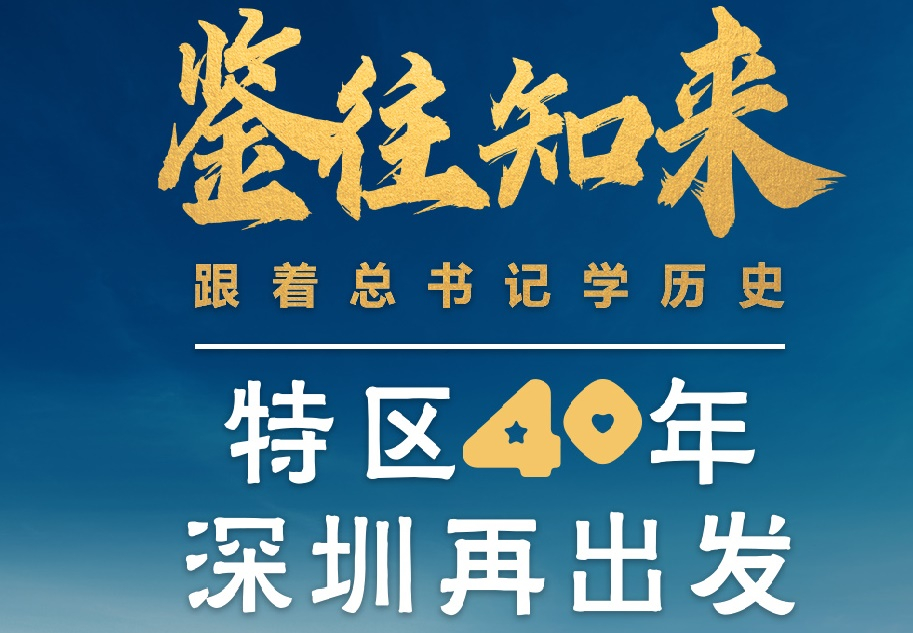 鉴往知来

跟着总书记学历史

特区40年
深圳再出发